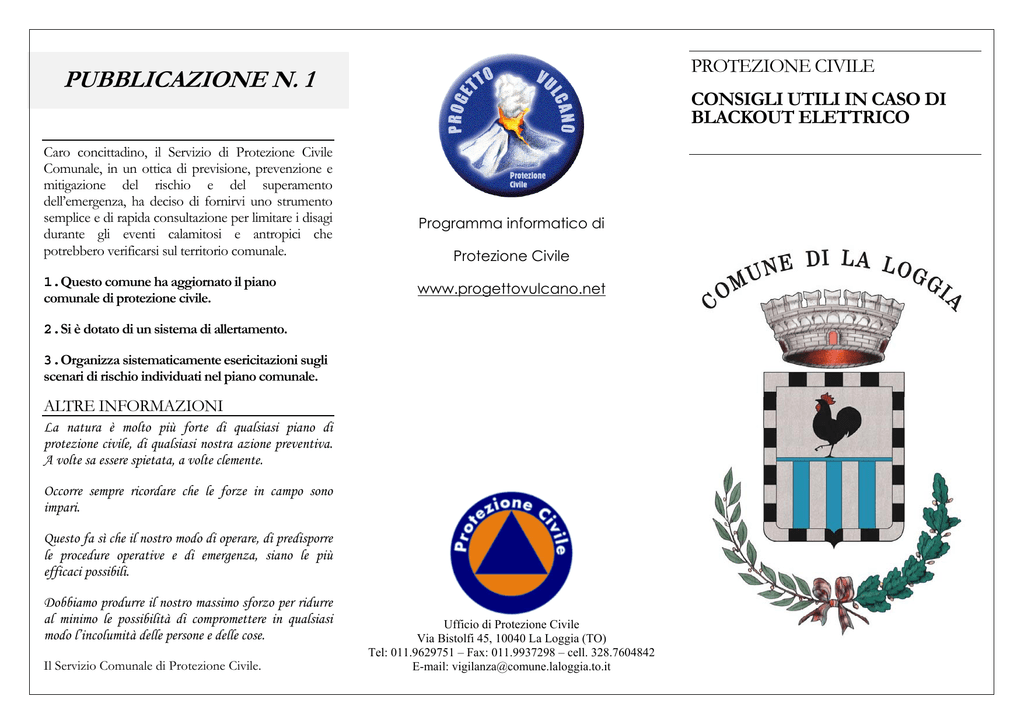 PUBBLICAZIONE N. 1

Caro concittadino, il Servizio di Protezione Civile Comunale, in un ottica di previsione, prevenzione e mitigazione del rischio e del superamento dell'emergenza, ha deciso di fornirvi uno strumento semplice e di rapida consultazione per limitare i disagi durante gli eventi calamitosi e antropici che potrebbero verificarsi sul territorio comunale.

1. Questo comune ha aggiornato il piano comunale di protezione civile.

2. Si è dotato di un sistema di allertamento.

3. Organizza sistematicamente esericitazioni sugli scenari di rischio individuati nel piano comunale.

ALTRE INFORMAZIONI

La natura è molto più forte di qualsiasi piano di protezione civile, di qualsiasi nostra azione preventiva. A volte sa essere spietata, a volte clemente.

Occorre sempre ricordare che le forze in campo sono impari.

Questo fa sì che il nostro modo di operare, di predisporre le procedure operative e di emergenza, siano le più efficaci possibili.

Dobbiamo produrre il nostro massimo sforzo per ridurre al minimo le possibilità di compromettere in qualsiasi modo l'incolumità delle persone e delle cose.

Il Servizio Comunale di Protezione Civile.

PROGETTO VULCANO
Protezione Civile

Programma informatico di

Protezione Civile

www.progettovulcano.net

Protezione Civile

Ufficio di Protezione Civile
Via Bistolfi 45, 10040 La Loggia (TO)
Tel: 011.9629751 – Fax: 011.9937298 – cell. 328.7604842
E-mail: vigilanza@comune.laloggia.to.it

PROTEZIONE CIVILE

CONSIGLI UTILI IN CASO DI BLACKOUT ELETTRICO

COMUNE DI LA LOGGIA